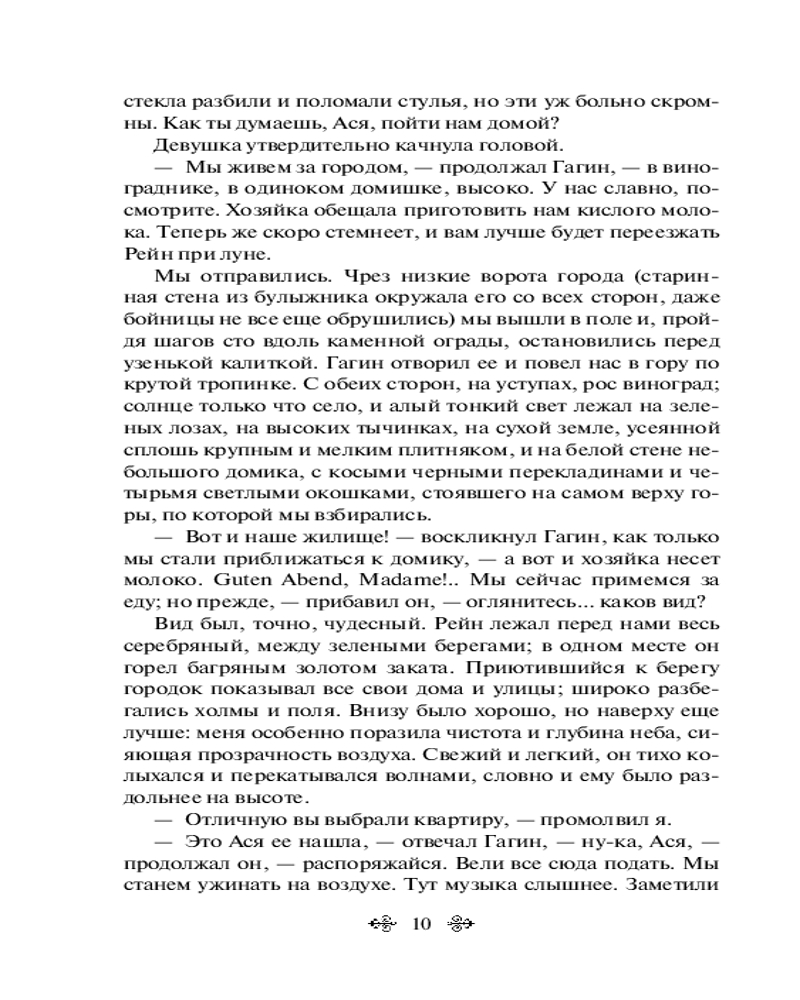 стекла разбили и поломали стулья, но эти уж больно скромны. Как ты думаешь, Ася, пойти нам домой?

Девушка утвердительно качнула головой.

— Мы живем за городом, — продолжал Гагин, — в винограднике, в одиноком домишке, высоко. У нас славно, посмотрите. Хозяйка обещала приготовить нам кислого молока. Теперь же скоро стемнеет, и вам лучше будет переезжать Рейн при луне.

Мы отправились. Чрез низкие ворота города (старинная стена из булыжника окружала его со всех сторон, даже бойницы не все еще обрушились) мы вышли в поле и, пройдя шагов сто вдоль каменной ограды, остановились перед узенькой калиткой. Гагин отворил ее и повел нас в гору по крутой тропинке. С обеих сторон, на уступах, рос виноград; солнце только что село, и алый тонкий свет лежал на зеленых лозах, на высоких тычинках, на сухой земле, усеянной сплошь крупным и мелким плитняком, и на белой стене небольшого домика, с косыми черными перекладинами и четырьмя светлыми окошками, стоявшего на самом верху горы, по которой мы взбирались.

— Вот и наше жилище! — воскликнул Гагин, как только мы стали приближаться к домику, — а вот и хозяйка несет молоко. Guten Abend, Madame!.. Мы сейчас примемся за еду; но прежде, — прибавил он, — оглянитесь... каков вид?

Вид был, точно, чудесный. Рейн лежал перед нами весь серебряный, между зелеными берегами; в одном месте он горел багряным золотом заката. Приютившийся к берегу городок показывал все свои дома и улицы; широко разбегались холмы и поля. Внизу было хорошо, но наверху еще лучше: меня особенно поразила чистота и глубина неба, сияющая прозрачность воздуха. Свежий и легкий, он тихо колыхался и перекатывался волнами, словно и ему было раздольнее на высоте.

— Отличную вы выбрали квартиру, — промолвил я.

— Это Ася ее нашла, — отвечал Гагин, — ну-ка, Ася, — продолжал он, — распоряжайся. Вели все сюда подать. Мы станем ужинать на воздухе. Тут музыка слышнее. Заметили

10